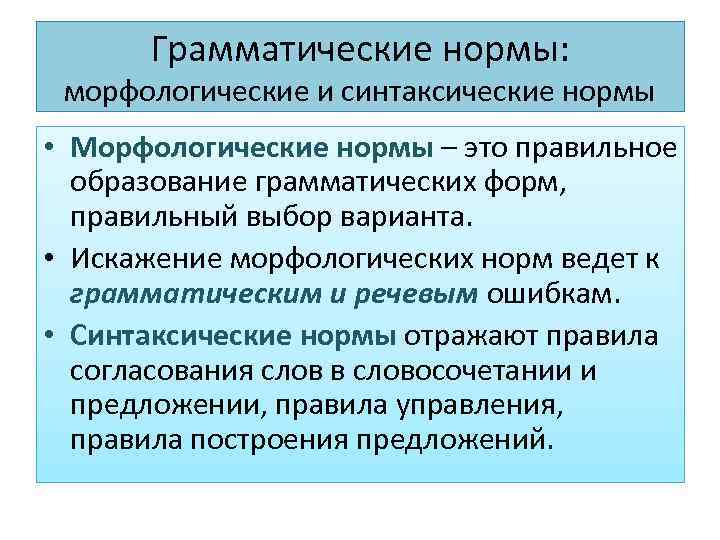 Грамматические нормы:
морфологические и синтаксические нормы

• Морфологические нормы – это правильное образование грамматических форм, правильный выбор варианта.
• Искажение морфологических норм ведет к грамматическим и речевым ошибкам.
• Синтаксические нормы отражают правила согласования слов в словосочетании и предложении, правила управления, правила построения предложений.